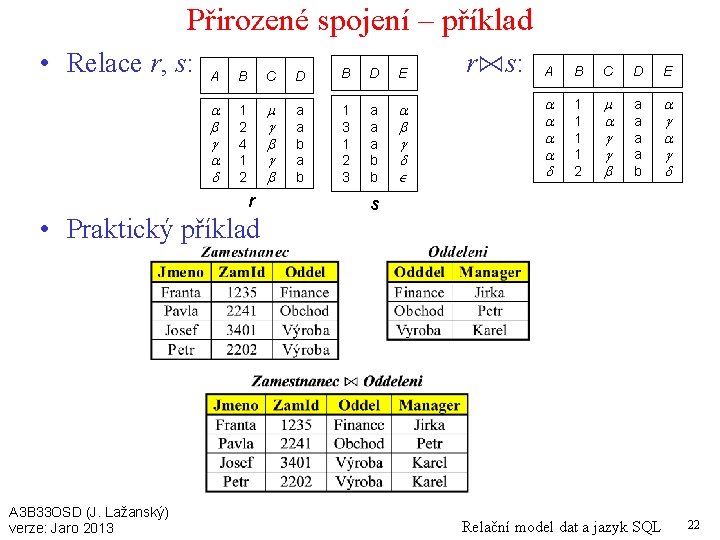 Přirozené spojení – příklad

• Relace $r$, $s$:

| A | B | C | D |
|---|---|---|---|
| $\alpha$ | 1 | $\mu$ | a |
| $\beta$ | 2 | $\gamma$ | a |
| $\gamma$ | 4 | $\beta$ | b |
| $\alpha$ | 1 | $\gamma$ | a |
| $\delta$ | 2 | $\beta$ | b |

r

| B | D | E |
|---|---|---|
| 1 | a | $\alpha$ |
| 3 | a | $\beta$ |
| 1 | a | $\gamma$ |
| 2 | b | $\delta$ |
| 3 | b | $\epsilon$ |

s

$r \bowtie s$:

| A | B | C | D | E |
|---|---|---|---|---|
| $\alpha$ | 1 | $\mu$ | a | $\alpha$ |
| $\alpha$ | 1 | $\alpha$ | a | $\gamma$ |
| $\alpha$ | 1 | $\gamma$ | a | $\alpha$ |
| $\alpha$ | 1 | $\gamma$ | a | $\gamma$ |
| $\delta$ | 2 | $\beta$ | b | $\delta$ |

• Praktický příklad

Zamestnanec

| Jmeno | ZamId | Oddel |
|---|---|---|
| Franta | 1235 | Finance |
| Pavla | 2241 | Obchod |
| Josef | 3401 | Výroba |
| Petr | 2202 | Výroba |

Oddeleni

| Odddel | Manager |
|---|---|
| Finance | Jirka |
| Obchod | Petr |
| Výroba | Karel |

Zamestnanec $\bowtie$ Oddeleni

| Jmeno | ZamId | Oddel | Manager |
|---|---|---|---|
| Franta | 1235 | Finance | Jirka |
| Pavla | 2241 | Obchod | Petr |
| Josef | 3401 | Výroba | Karel |
| Petr | 2202 | Výroba | Karel |

A3B33OSD (J. Lažanský)
verze: Jaro 2013

Relační model dat a jazyk SQL

22